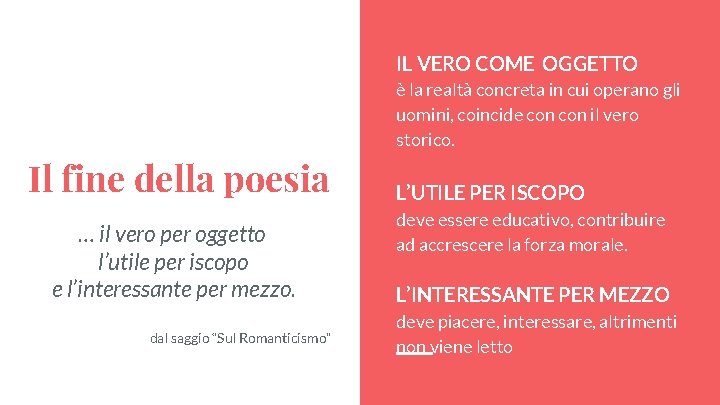 Il fine della poesia

… il vero per oggetto
l'utile per iscopo
e l'interessante per mezzo.

dal saggio "Sul Romanticismo"

IL VERO COME OGGETTO
è la realtà concreta in cui operano gli uomini, coincide con con il vero storico.

L'UTILE PER ISCOPO
deve essere educativo, contribuire ad accrescere la forza morale.

L'INTERESSANTE PER MEZZO
deve piacere, interessare, altrimenti non viene letto